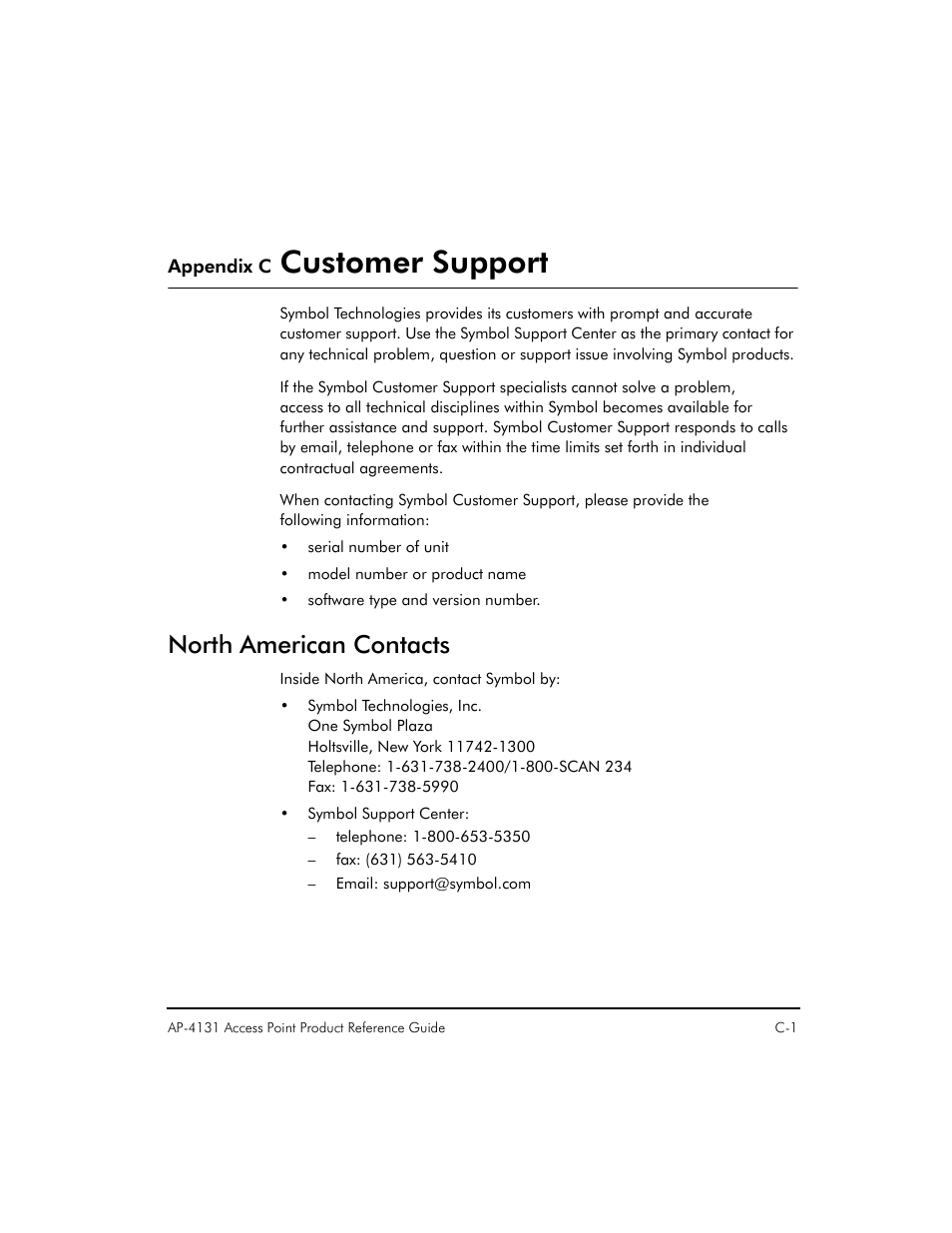 Appendix C Customer Support

Symbol Technologies provides its customers with prompt and accurate customer support. Use the Symbol Support Center as the primary contact for any technical problem, question or support issue involving Symbol products.

If the Symbol Customer Support specialists cannot solve a problem, access to all technical disciplines within Symbol becomes available for further assistance and support. Symbol Customer Support responds to calls by email, telephone or fax within the time limits set forth in individual contractual agreements.

When contacting Symbol Customer Support, please provide the following information:

• serial number of unit
• model number or product name
• software type and version number.

North American Contacts

Inside North America, contact Symbol by:

• Symbol Technologies, Inc.
One Symbol Plaza
Holtsville, New York 11742-1300
Telephone: 1-631-738-2400/1-800-SCAN 234
Fax: 1-631-738-5990

• Symbol Support Center:
– telephone: 1-800-653-5350
– fax: (631) 563-5410
– Email: support@symbol.com

AP-4131 Access Point Product Reference Guide C-1